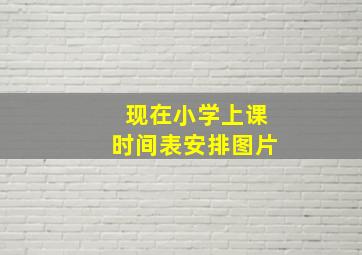 现在小学上课
时间表安排图片